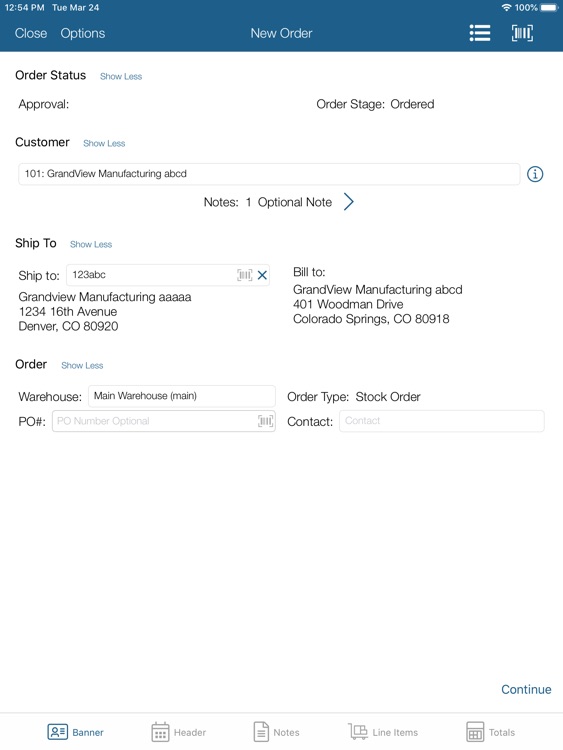 12:54 PM Tue Mar 24
100%

Close Options New Order

Order Status Show Less

Approval: Order Stage: Ordered

Customer Show Less

101: GrandView Manufacturing abcd

Notes: 1 Optional Note

Ship To Show Less

Ship to: 123abc

Grandview Manufacturing aaaaa
1234 16th Avenue
Denver, CO 80920

Bill to:
GrandView Manufacturing abcd
401 Woodman Drive
Colorado Springs, CO 80918

Order Show Less

Warehouse: Main Warehouse (main)
PO#: PO Number Optional

Order Type: Stock Order
Contact: Contact

Continue

Banner Header Notes Line Items Totals